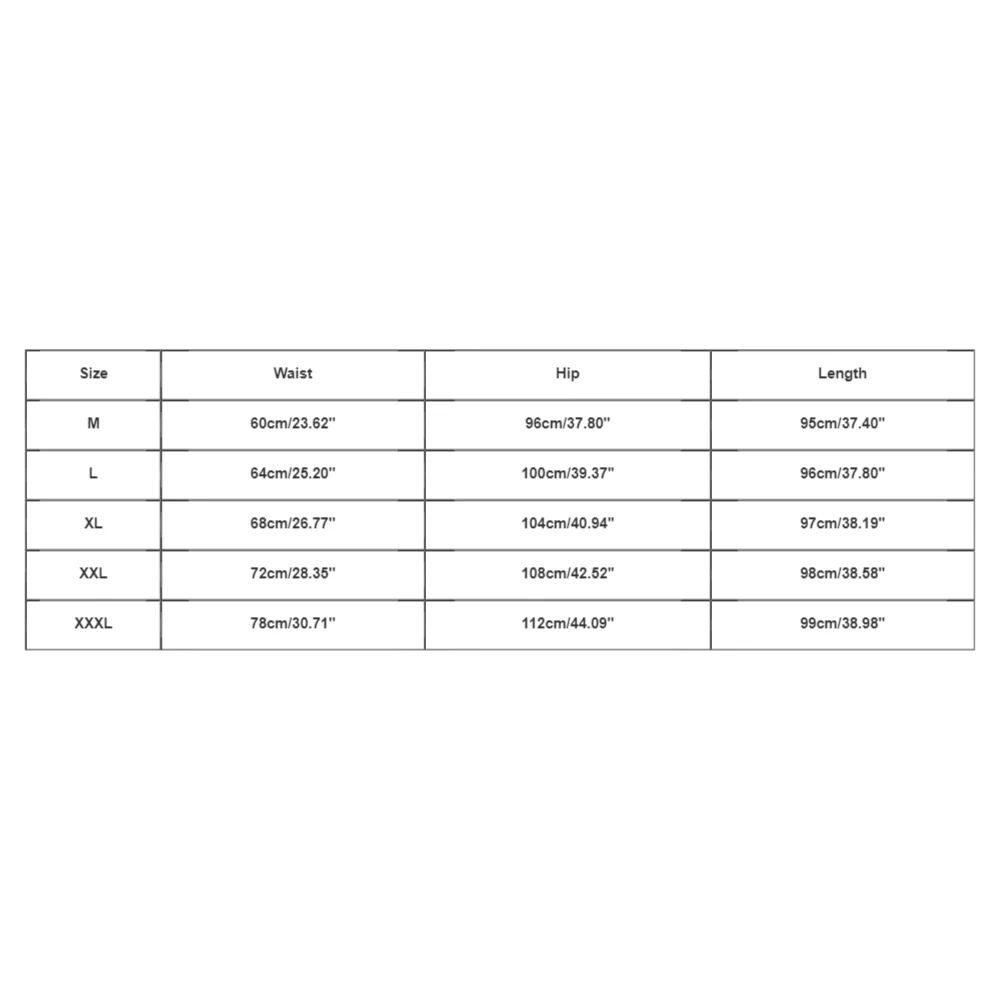 | Size | Waist | Hip | Length |
|---|---|---|---|
| M | 60cm/23.62'' | 96cm/37.80'' | 95cm/37.40'' |
| L | 64cm/25.20'' | 100cm/39.37'' | 96cm/37.80'' |
| XL | 68cm/26.77'' | 104cm/40.94'' | 97cm/38.19'' |
| XXL | 72cm/28.35'' | 108cm/42.52'' | 98cm/38.58'' |
| XXXL | 78cm/30.71'' | 112cm/44.09'' | 99cm/38.98'' |